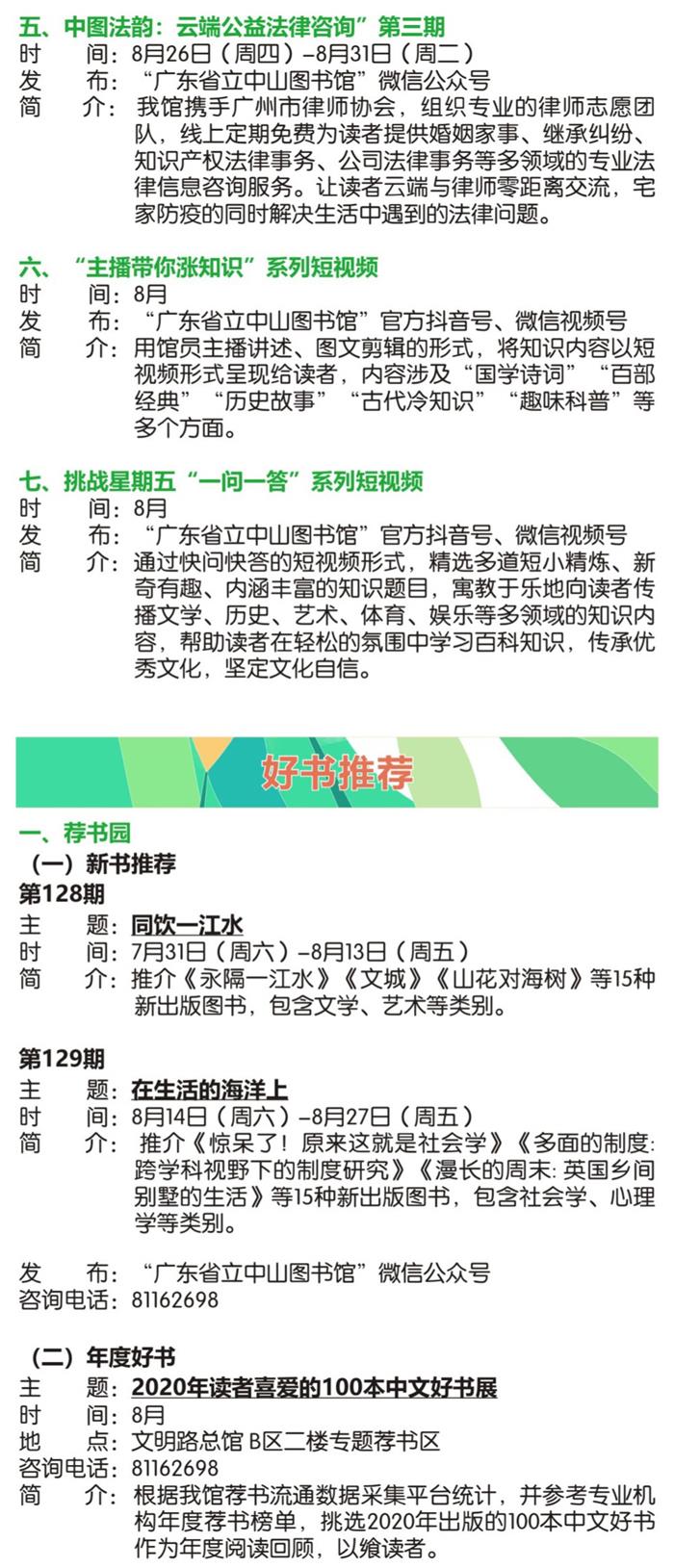 五、中图法韵：云端公益法律咨询”第三期
时　　间：8月26日（周四）–8月31日（周二）
发　　布：“广东省立中山图书馆”微信公众号
简　　介：我馆携手广州市律师协会，组织专业的律师志愿团队，线上定期免费为读者提供婚姻家事、继承纠纷、知识产权法律事务、公司法律事务等多领域的专业法律信息咨询服务。让读者云端与律师零距离交流，宅家防疫的同时解决生活中遇到的法律问题。

六、“主播带你涨知识”系列短视频
时　　间：8月
发　　布：“广东省立中山图书馆”官方抖音号、微信视频号
简　　介：用馆员主播讲述、图文剪辑的形式，将知识内容以短视频形式呈现给读者，内容涉及“国学诗词”“百部经典”“历史故事”“古代冷知识”“趣味科普”等多个方面。

七、挑战星期五“一问一答”系列短视频
时　　间：8月
发　　布：“广东省立中山图书馆”官方抖音号、微信视频号
简　　介：通过快问快答的短视频形式，精选多道短小精炼、新奇有趣、内涵丰富的知识题目，寓教于乐地向读者传播文学、历史、艺术、体育、娱乐等多领域的知识内容，帮助读者在轻松的氛围中学习百科知识，传承优秀文化，坚定文化自信。

好书推荐

一、荐书园
（一）新书推荐
第128期
主　　题：同饮一江水
时　　间：7月31日（周六）–8月13日（周五）
简　　介：推介《永隔一江水》《文城》《山花对海树》等15种新出版图书，包含文学、艺术等类别。

第129期
主　　题：在生活的海洋上
时　　间：8月14日（周六）–8月27日（周五）
简　　介：推介《惊呆了！原来这就是社会学》《多面的制度：跨学科视野下的制度研究》《漫长的周末：英国乡间别墅的生活》等15种新出版图书，包含社会学、心理学等类别。

发　　布：“广东省立中山图书馆”微信公众号
咨询电话：81162698

（二）年度好书
主　　题：2020年读者喜爱的100本中文好书展
时　　间：8月
地　　点：文明路总馆 B区二楼专题荐书区
咨询电话：81162698
简　　介：根据我馆荐书流通数据采集平台统计，并参考专业机构年度荐书榜单，挑选2020年出版的100本中文好书作为年度阅读回顾，以飨读者。